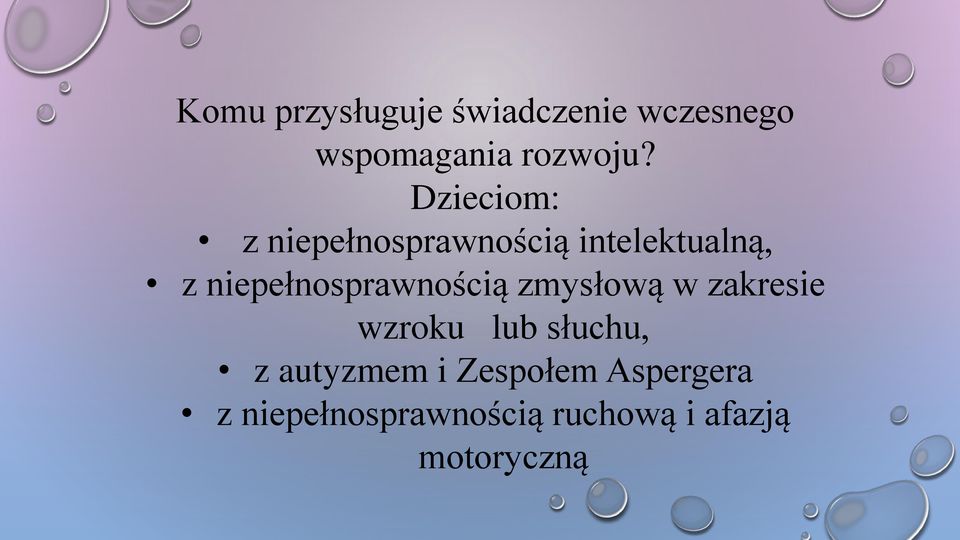 Komu przysługuje świadczenie wczesnego wspomagania rozwoju?
Dzieciom:
• z niepełnosprawnością intelektualną,
• z niepełnosprawnością zmysłową w zakresie wzroku lub słuchu,
• z autyzmem i Zespołem Aspergera
• z niepełnosprawnością ruchową i afazją motoryczną